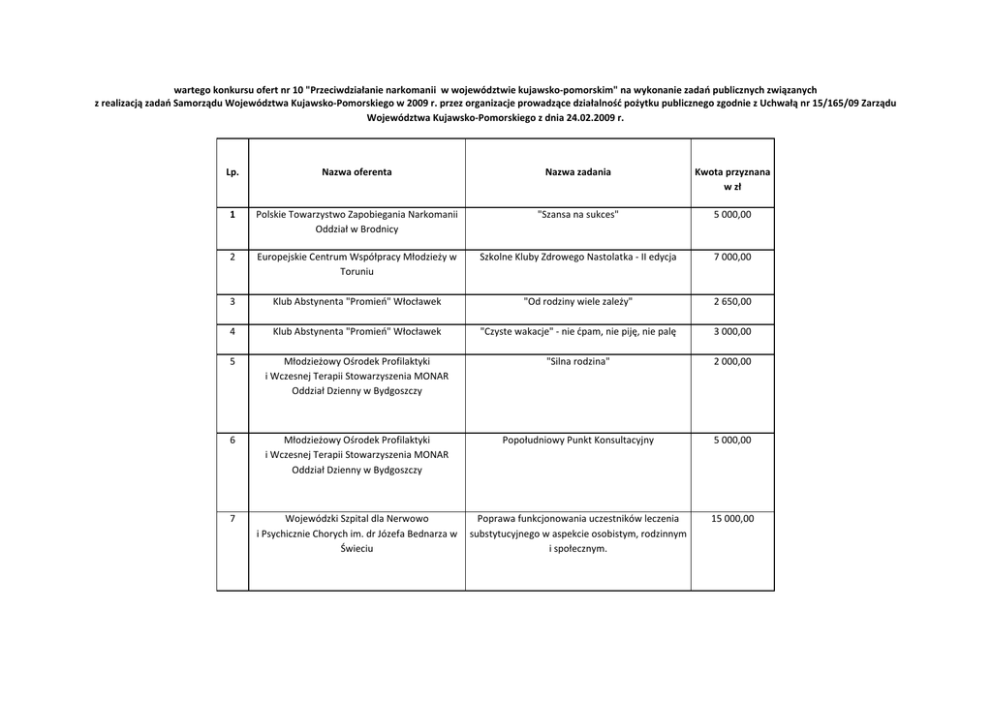 wartego konkursu ofert nr 10 "Przeciwdziałanie narkomanii w województwie kujawsko-pomorskim" na wykonanie zadań publicznych związanych z realizacją zadań Samorządu Województwa Kujawsko-Pomorskiego w 2009 r. przez organizacje prowadzące działalność pożytku publicznego zgodnie z Uchwałą nr 15/165/09 Zarządu Województwa Kujawsko-Pomorskiego z dnia 24.02.2009 r.

| Lp. | Nazwa oferenta | Nazwa zadania | Kwota przyznana w zł |
|---|---|---|---|
| 1 | Polskie Towarzystwo Zapobiegania Narkomanii Oddział w Brodnicy | "Szansa na sukces" | 5 000,00 |
| 2 | Europejskie Centrum Współpracy Młodzieży w Toruniu | Szkolne Kluby Zdrowego Nastolatka - II edycja | 7 000,00 |
| 3 | Klub Abstynenta "Promień" Włocławek | "Od rodziny wiele zależy" | 2 650,00 |
| 4 | Klub Abstynenta "Promień" Włocławek | "Czyste wakacje" - nie ćpam, nie piję, nie palę | 3 000,00 |
| 5 | Młodzieżowy Ośrodek Profilaktyki i Wczesnej Terapii Stowarzyszenia MONAR Oddział Dzienny w Bydgoszczy | "Silna rodzina" | 2 000,00 |
| 6 | Młodzieżowy Ośrodek Profilaktyki i Wczesnej Terapii Stowarzyszenia MONAR Oddział Dzienny w Bydgoszczy | Popołudniowy Punkt Konsultacyjny | 5 000,00 |
| 7 | Wojewódzki Szpital dla Nerwowo i Psychicznie Chorych im. dr Józefa Bednarza w Świeciu | Poprawa funkcjonowania uczestników leczenia substytucyjnego w aspekcie osobistym, rodzinnym i społecznym. | 15 000,00 |